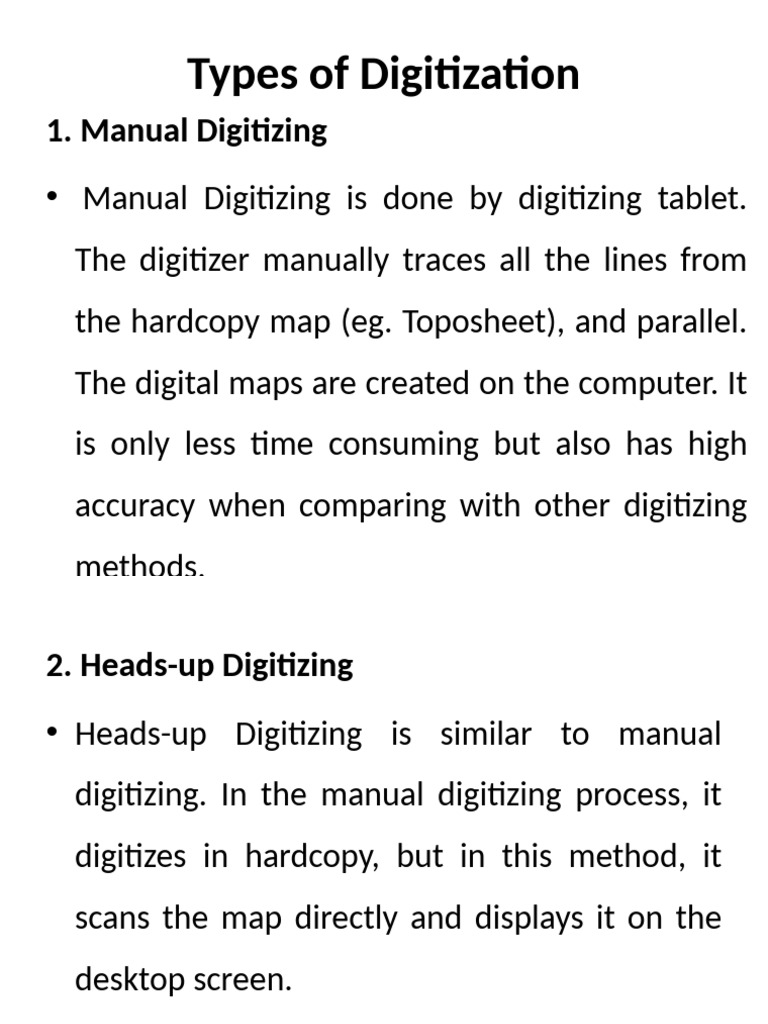 Types of Digitization

1. Manual Digitizing

• Manual Digitizing is done by digitizing tablet. The digitizer manually traces all the lines from the hardcopy map (eg. Toposheet), and parallel. The digital maps are created on the computer. It is only less time consuming but also has high accuracy when comparing with other digitizing methods.

2. Heads-up Digitizing

• Heads-up Digitizing is similar to manual digitizing. In the manual digitizing process, it digitizes in hardcopy, but in this method, it scans the map directly and displays it on the desktop screen.